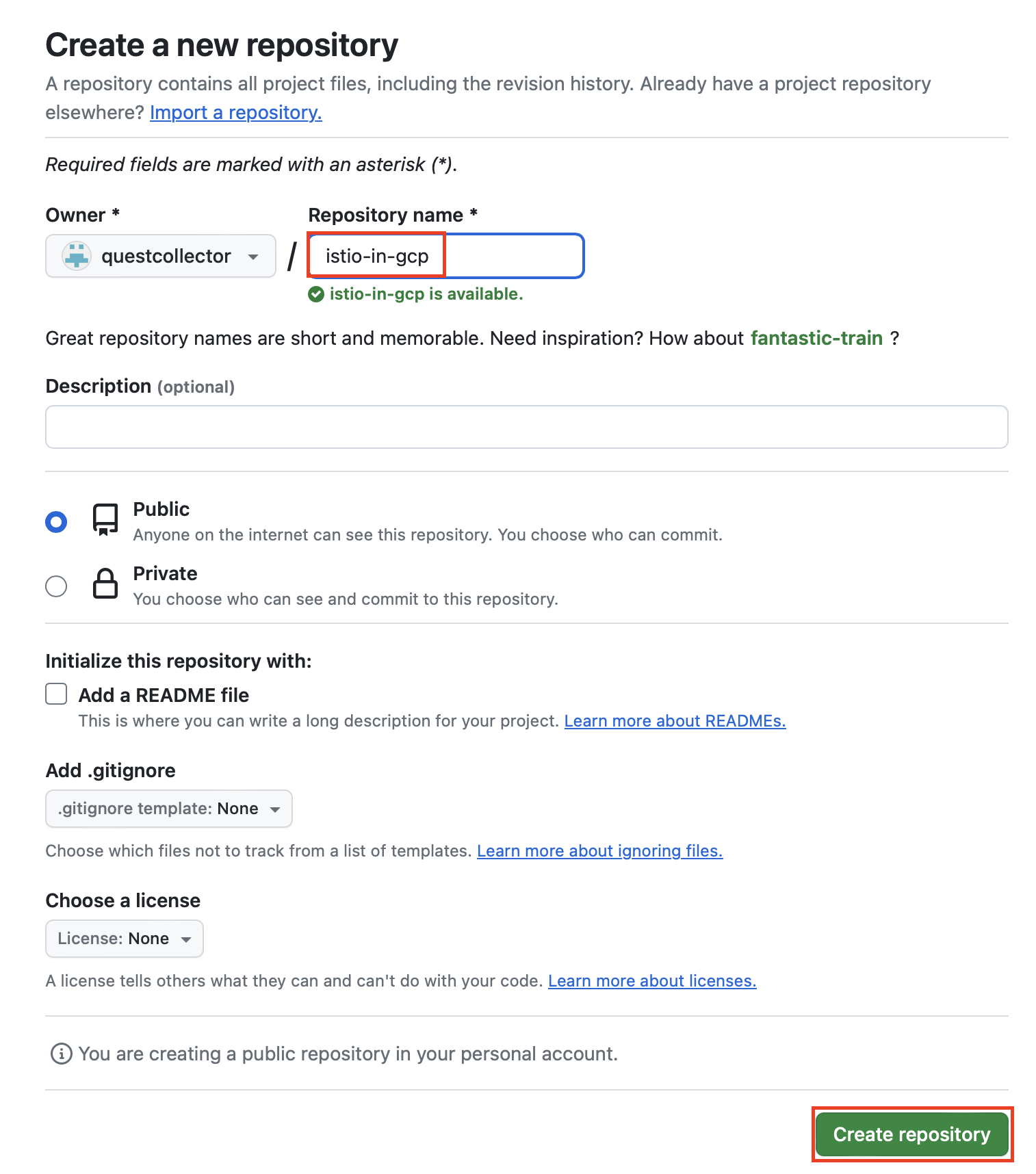 Create a new repository

A repository contains all project files, including the revision history. Already have a project repository elsewhere? Import a repository.

Required fields are marked with an asterisk (*).

Owner *

questcollector

/

Repository name *

istio-in-gcp

istio-in-gcp is available.

Great repository names are short and memorable. Need inspiration? How about fantastic-train ?

Description (optional)

Public
Anyone on the internet can see this repository. You choose who can commit.

Private
You choose who can see and commit to this repository.

Initialize this repository with:

Add a README file
This is where you can write a long description for your project. Learn more about READMEs.

Add .gitignore

.gitignore template: None

Choose which files not to track from a list of templates. Learn more about ignoring files.

Choose a license

License: None

A license tells others what they can and can't do with your code. Learn more about licenses.

You are creating a public repository in your personal account.

Create repository